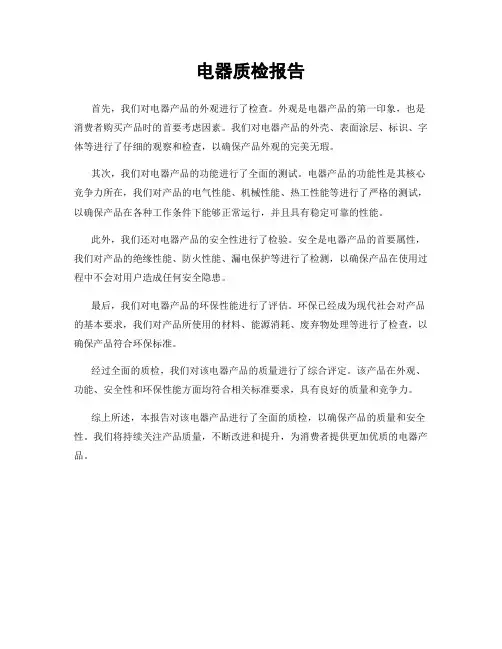 电器质检报告

首先，我们对电器产品的外观进行了检查。外观是电器产品的第一印象，也是消费者购买产品时的首要考虑因素。我们对电器产品的外壳、表面涂层、标识、字体等进行了仔细的观察和检查，以确保产品外观的完美无瑕。

其次，我们对电器产品的功能进行了全面的测试。电器产品的功能性是其核心竞争力所在，我们对产品的电气性能、机械性能、热工性能等进行了严格的测试，以确保产品在各种工作条件下能够正常运行，并且具有稳定可靠的性能。

此外，我们还对电器产品的安全性进行了检验。安全是电器产品的首要属性，我们对产品的绝缘性能、防火性能、漏电保护等进行了检测，以确保产品在使用过程中不会对用户造成任何安全隐患。

最后，我们对电器产品的环保性能进行了评估。环保已经成为现代社会对产品的基本要求，我们对产品所使用的材料、能源消耗、废弃物处理等进行了检查，以确保产品符合环保标准。

经过全面的质检，我们对该电器产品的质量进行了综合评定。该产品在外观、功能、安全性和环保性能方面均符合相关标准要求，具有良好的质量和竞争力。

综上所述，本报告对该电器产品进行了全面的质检，以确保产品的质量和安全性。我们将持续关注产品质量，不断改进和提升，为消费者提供更加优质的电器产品。